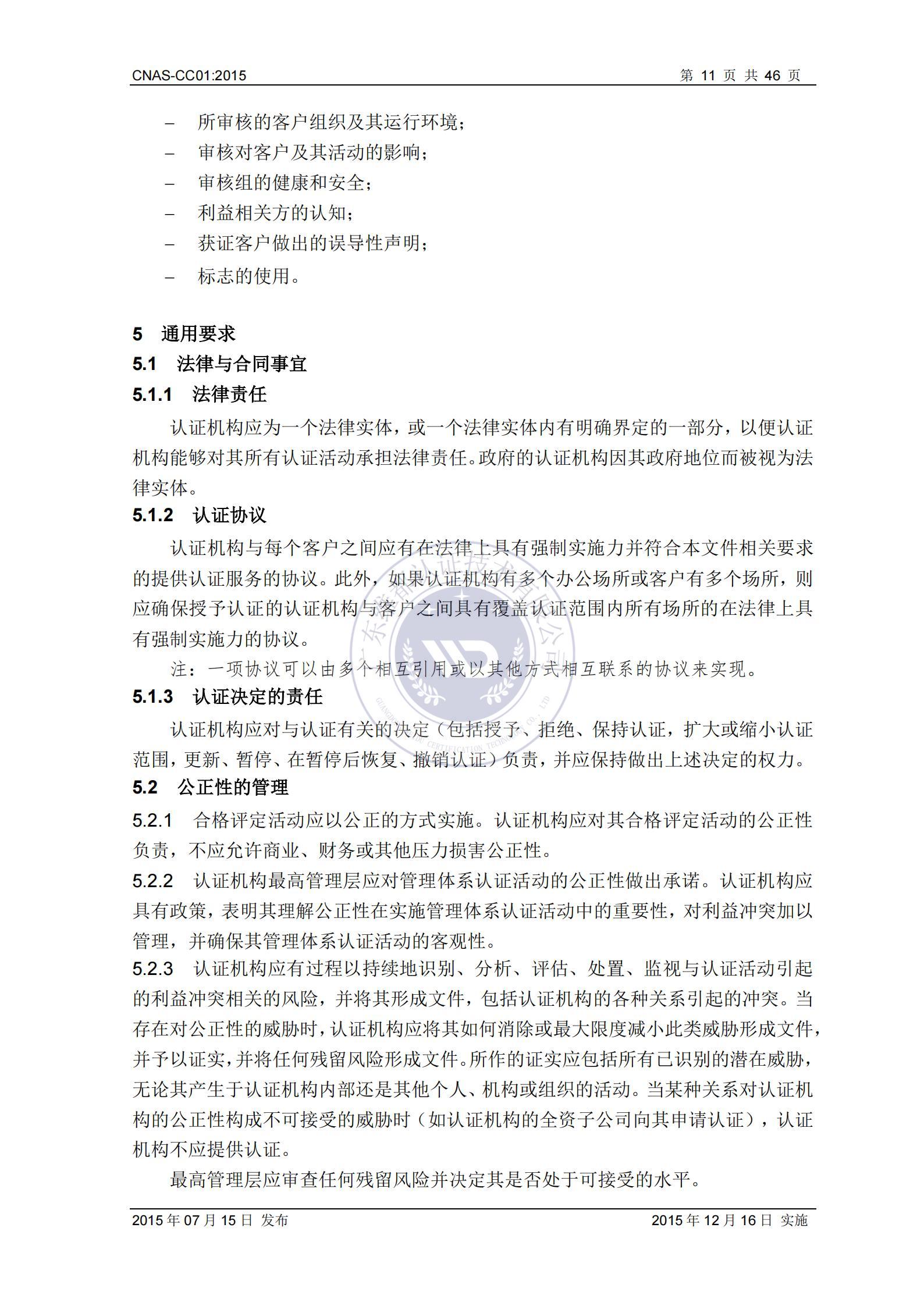 CNAS-CC01:2015 第 11 页 共 46 页

– 所审核的客户组织及其运行环境；
– 审核对客户及其活动的影响；
– 审核组的健康和安全；
– 利益相关方的认知；
– 获证客户做出的误导性声明；
– 标志的使用。

5 通用要求
5.1 法律与合同事宜
5.1.1 法律责任
认证机构应为一个法律实体，或一个法律实体内有明确界定的一部分，以便认证机构能够对其所有认证活动承担法律责任。政府的认证机构因其政府地位而被视为法律实体。
5.1.2 认证协议
认证机构与每个客户之间应有在法律上具有强制实施力并符合本文件相关要求的提供认证服务的协议。此外，如果认证机构有多个办公场所或客户有多个场所，则应确保授予认证的认证机构与客户之间具有覆盖认证范围内所有场所的在法律上具有强制实施力的协议。
注：一项协议可以由多个相互引用或以其他方式相互联系的协议来实现。
5.1.3 认证决定的责任
认证机构应对与认证有关的决定（包括授予、拒绝、保持认证，扩大或缩小认证范围，更新、暂停、在暂停后恢复、撤销认证）负责，并应保持做出上述决定的权力。
5.2 公正性的管理
5.2.1 合格评定活动应以公正的方式实施。认证机构应对其合格评定活动的公正性负责，不应允许商业、财务或其他压力损害公正性。
5.2.2 认证机构最高管理层应对管理体系认证活动的公正性做出承诺。认证机构应具有政策，表明其理解公正性在实施管理体系认证活动中的重要性，对利益冲突加以管理，并确保其管理体系认证活动的客观性。
5.2.3 认证机构应有过程以持续地识别、分析、评估、处置、监视与认证活动引起的利益冲突相关的风险，并将其形成文件，包括认证机构的各种关系引起的冲突。当存在对公正性的威胁时，认证机构应将其如何消除或最大限度减小此类威胁形成文件，并予以证实，并将任何残留风险形成文件。所作的证实应包括所有已识别的潜在威胁，无论其产生于认证机构内部还是其他个人、机构或组织的活动。当某种关系对认证机构的公正性构成不可接受的威胁时（如认证机构的全资子公司向其申请认证），认证机构不应提供认证。
最高管理层应审查任何残留风险并决定其是否处于可接受的水平。

2015 年 07 月 15 日 发布 2015 年 12 月 16 日 实施